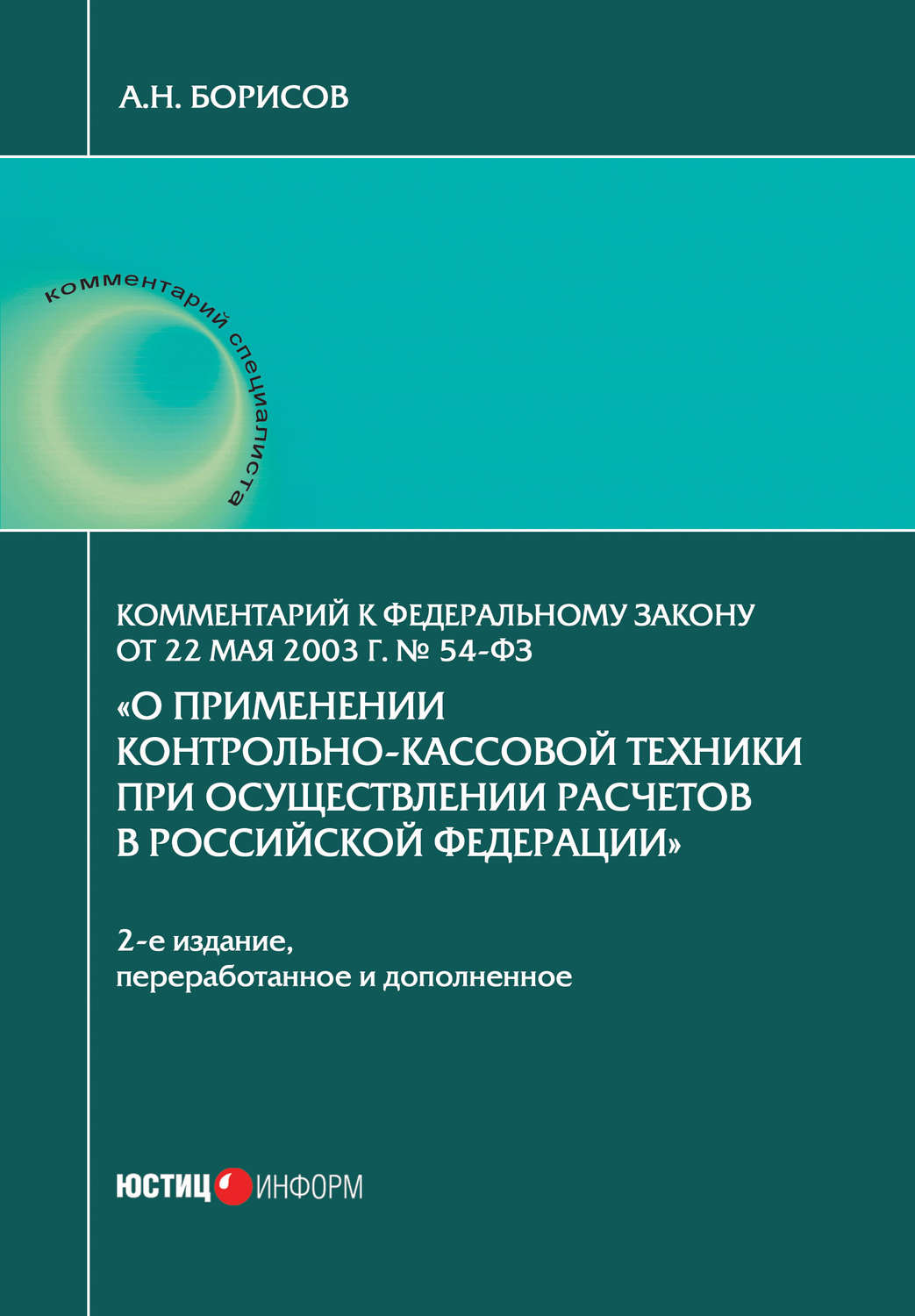 А.Н. БОРИСОВ

комментарий специалиста

КОММЕНТАРИЙ К ФЕДЕРАЛЬНОМУ ЗАКОНУ ОТ 22 МАЯ 2003 Г. № 54-ФЗ

«О ПРИМЕНЕНИИ КОНТРОЛЬНО-КАССОВОЙ ТЕХНИКИ ПРИ ОСУЩЕСТВЛЕНИИ РАСЧЕТОВ В РОССИЙСКОЙ ФЕДЕРАЦИИ»

2-е издание, переработанное и дополненное

ЮСТИЦ ИНФОРМ